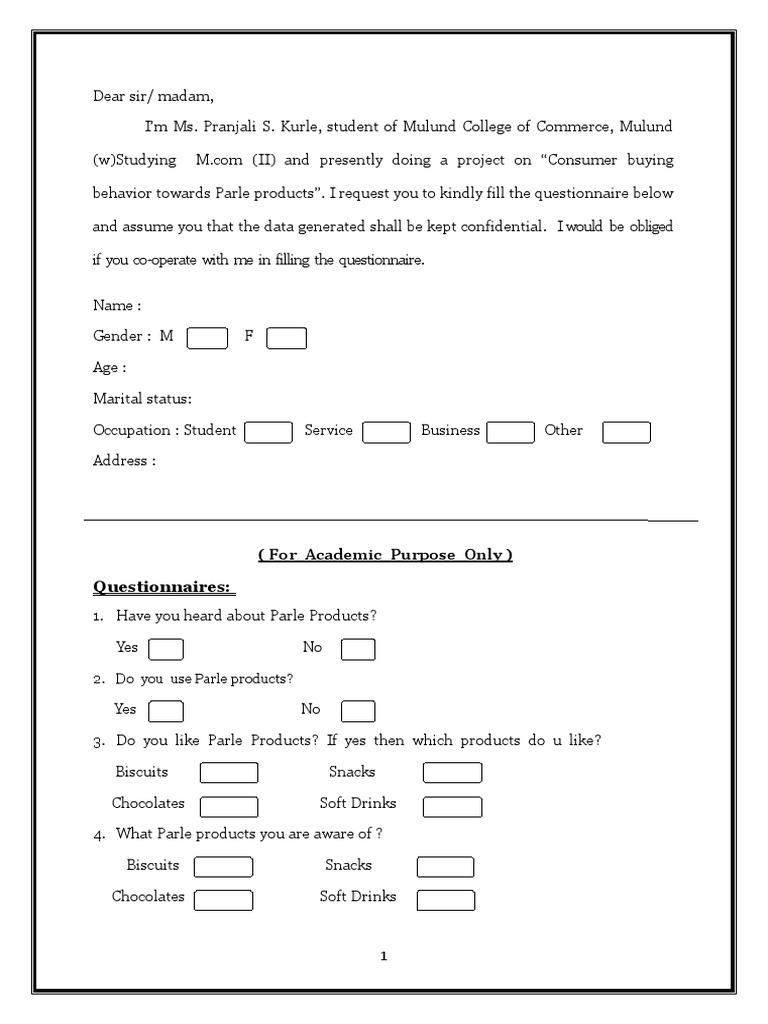 Dear sir/ madam,

I'm Ms. Pranjali S. Kurle, student of Mulund College of Commerce, Mulund (w)Studying M.com (II) and presently doing a project on "Consumer buying behavior towards Parle products". I request you to kindly fill the questionnaire below and assume you that the data generated shall be kept confidential. I would be obliged if you co-operate with me in filling the questionnaire.

Name :
Gender : M F
Age :
Marital status:
Occupation : Student Service Business Other
Address :

( For Academic Purpose Only )

Questionnaires:

1. Have you heard about Parle Products?
Yes No
2. Do you use Parle products?
Yes No
3. Do you like Parle Products? If yes then which products do u like?
Biscuits Snacks
Chocolates Soft Drinks
4. What Parle products you are aware of ?
Biscuits Snacks
Chocolates Soft Drinks

1